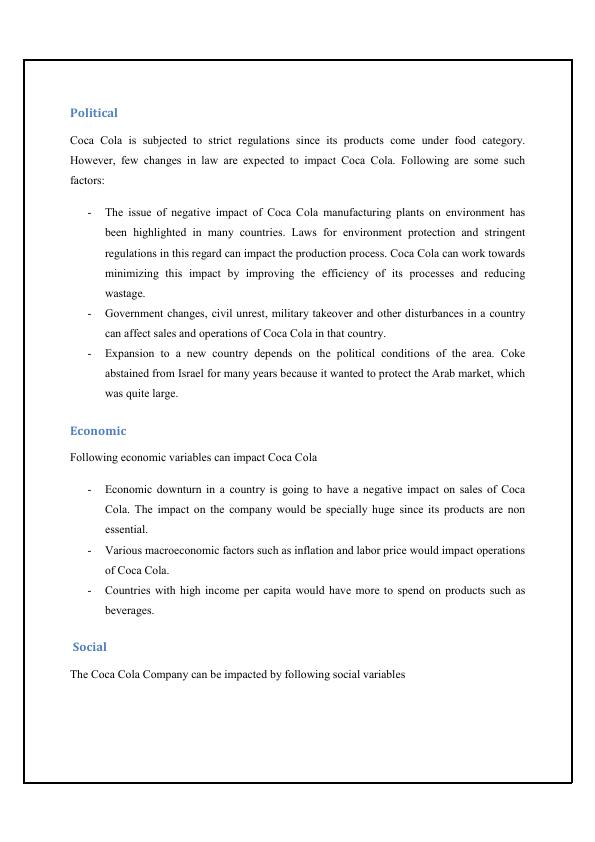 Political

Coca Cola is subjected to strict regulations since its products come under food category. However, few changes in law are expected to impact Coca Cola. Following are some such factors:

- The issue of negative impact of Coca Cola manufacturing plants on environment has been highlighted in many countries. Laws for environment protection and stringent regulations in this regard can impact the production process. Coca Cola can work towards minimizing this impact by improving the efficiency of its processes and reducing wastage.
- Government changes, civil unrest, military takeover and other disturbances in a country can affect sales and operations of Coca Cola in that country.
- Expansion to a new country depends on the political conditions of the area. Coke abstained from Israel for many years because it wanted to protect the Arab market, which was quite large.

Economic

Following economic variables can impact Coca Cola

- Economic downturn in a country is going to have a negative impact on sales of Coca Cola. The impact on the company would be specially huge since its products are non essential.
- Various macroeconomic factors such as inflation and labor price would impact operations of Coca Cola.
- Countries with high income per capita would have more to spend on products such as beverages.

Social

The Coca Cola Company can be impacted by following social variables